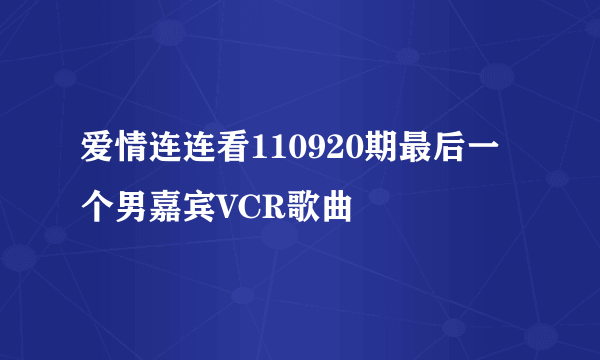 爱情连连看110920期最后一个男嘉宾VCR歌曲